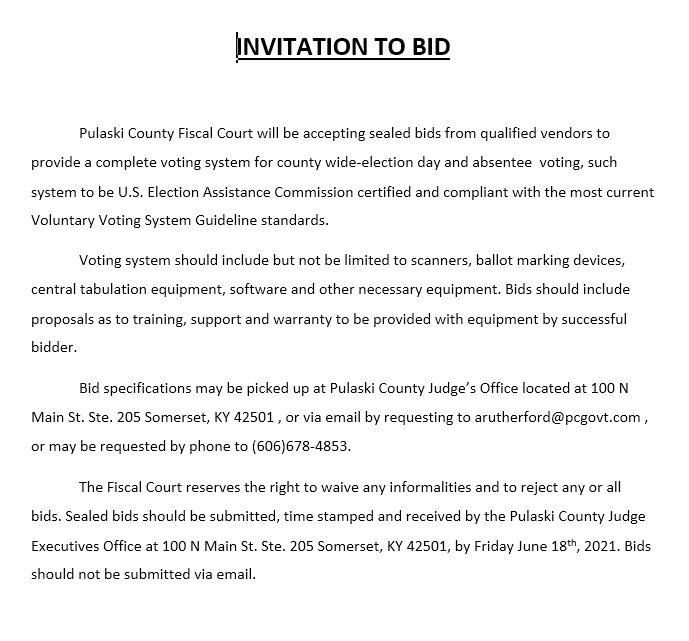 INVITATION TO BID

Pulaski County Fiscal Court will be accepting sealed bids from qualified vendors to provide a complete voting system for county wide-election day and absentee voting, such system to be U.S. Election Assistance Commission certified and compliant with the most current Voluntary Voting System Guideline standards.

Voting system should include but not be limited to scanners, ballot marking devices, central tabulation equipment, software and other necessary equipment. Bids should include proposals as to training, support and warranty to be provided with equipment by successful bidder.

Bid specifications may be picked up at Pulaski County Judge's Office located at 100 N Main St. Ste. 205 Somerset, KY 42501 , or via email by requesting to arutherford@pcgovt.com , or may be requested by phone to (606)678-4853.

The Fiscal Court reserves the right to waive any informalities and to reject any or all bids. Sealed bids should be submitted, time stamped and received by the Pulaski County Judge Executives Office at 100 N Main St. Ste. 205 Somerset, KY 42501, by Friday June 18$^{th}$, 2021. Bids should not be submitted via email.